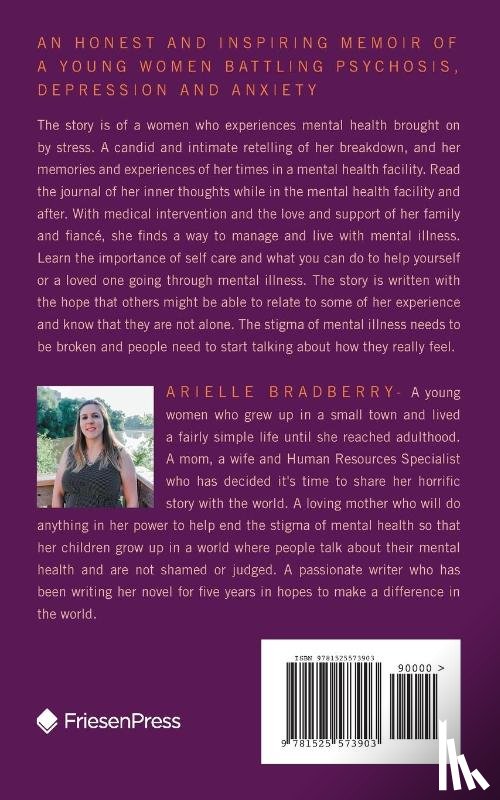 AN HONEST AND INSPIRING MEMOIR OF A YOUNG WOMEN BATTLING PSYCHOSIS, DEPRESSION AND ANXIETY

The story is of a women who experiences mental health brought on by stress. A candid and intimate retelling of her breakdown, and her memories and experiences of her times in a mental health facility. Read the journal of her inner thoughts while in the mental health facility and after. With medical intervention and the love and support of her family and fiancé, she finds a way to manage and live with mental illness. Learn the importance of self care and what you can do to help yourself or a loved one going through mental illness. The story is written with the hope that others might be able to relate to some of her experience and know that they are not alone. The stigma of mental illness needs to be broken and people need to start talking about how they really feel.

ARIELLE BRADBERRY- A young women who grew up in a small town and lived a fairly simple life until she reached adulthood. A mom, a wife and Human Resources Specialist who has decided it's time to share her horrific story with the world. A loving mother who will do anything in her power to help end the stigma of mental health so that her children grow up in a world where people talk about their mental health and are not shamed or judged. A passionate writer who has been writing her novel for five years in hopes to make a difference in the world.

FriesenPress

ISBN 9781525573903

90000 >

9 781525 573903